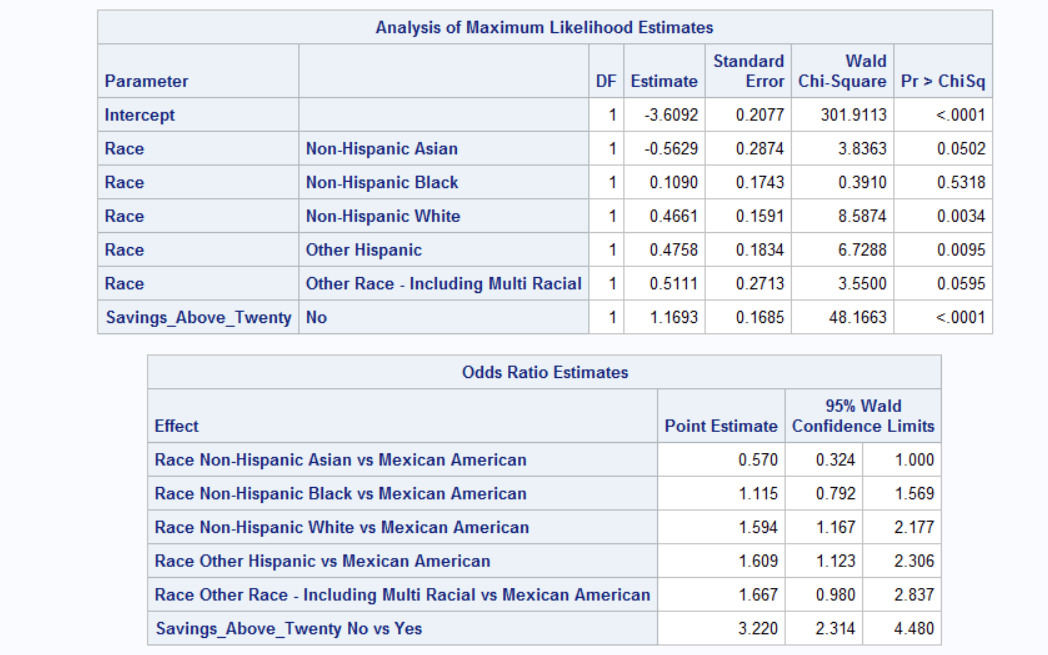 Analysis of Maximum Likelihood Estimates

| Parameter | | DF | Estimate | Standard Error | Wald Chi-Square | Pr > ChiSq |
|---|---|---|---|---|---|---|
| Intercept | | 1 | -3.6092 | 0.2077 | 301.9113 | <.0001 |
| Race | Non-Hispanic Asian | 1 | -0.5629 | 0.2874 | 3.8363 | 0.0502 |
| Race | Non-Hispanic Black | 1 | 0.1090 | 0.1743 | 0.3910 | 0.5318 |
| Race | Non-Hispanic White | 1 | 0.4661 | 0.1591 | 8.5874 | 0.0034 |
| Race | Other Hispanic | 1 | 0.4758 | 0.1834 | 6.7288 | 0.0095 |
| Race | Other Race - Including Multi Racial | 1 | 0.5111 | 0.2713 | 3.5500 | 0.0595 |
| Savings_Above_Twenty | No | 1 | 1.1693 | 0.1685 | 48.1663 | <.0001 |

Odds Ratio Estimates

| Effect | Point Estimate | 95% Wald Confidence Limits | |
|---|---|---|---|
| Race Non-Hispanic Asian vs Mexican American | 0.570 | 0.324 | 1.000 |
| Race Non-Hispanic Black vs Mexican American | 1.115 | 0.792 | 1.569 |
| Race Non-Hispanic White vs Mexican American | 1.594 | 1.167 | 2.177 |
| Race Other Hispanic vs Mexican American | 1.609 | 1.123 | 2.306 |
| Race Other Race - Including Multi Racial vs Mexican American | 1.667 | 0.980 | 2.837 |
| Savings_Above_Twenty No vs Yes | 3.220 | 2.314 | 4.480 |